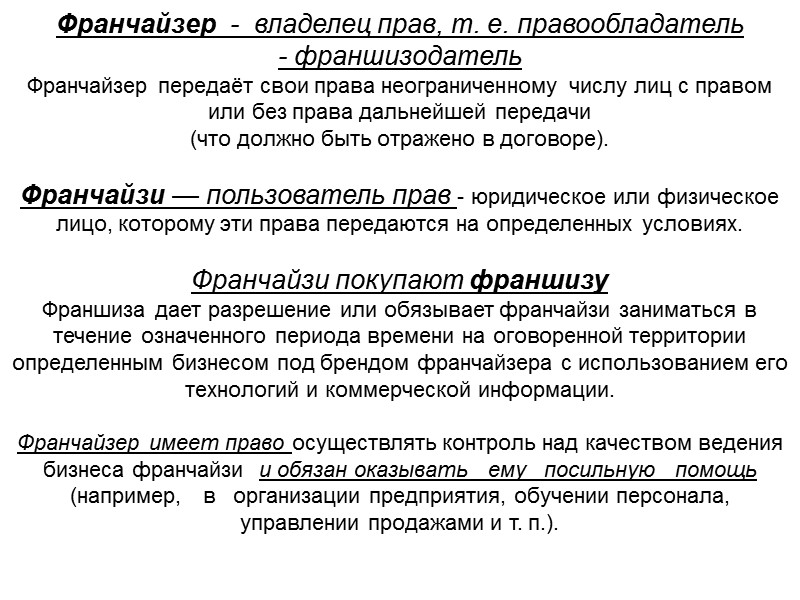 Франчайзер - владелец прав, т. е. правообладатель - франшизодатель
Франчайзер передаёт свои права неограниченному числу лиц с правом или без права дальнейшей передачи
(что должно быть отражено в договоре).

Франчайзи — пользователь прав - юридическое или физическое лицо, которому эти права передаются на определенных условиях.

Франчайзи покупают франшизу
Франшиза дает разрешение или обязывает франчайзи заниматься в течение означенного периода времени на оговоренной территории определенным бизнесом под брендом франчайзера с использованием его технологий и коммерческой информации.

Франчайзер имеет право осуществлять контроль над качеством ведения бизнеса франчайзи и обязан оказывать ему посильную помощь (например, в организации предприятия, обучении персонала, управлении продажами и т. п.).